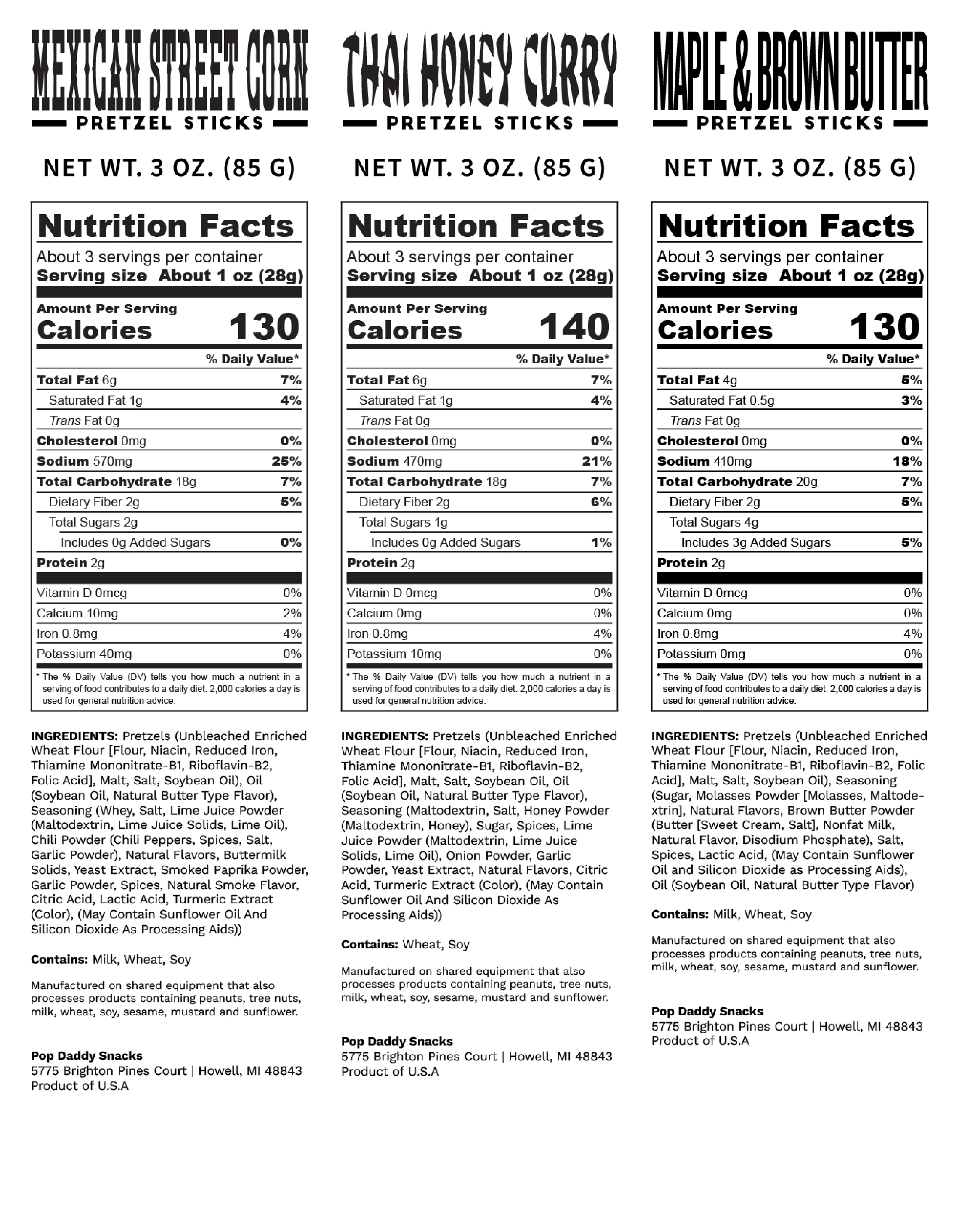 MEXICAN STREET CORN
PRETZEL STICKS

NET WT. 3 OZ. (85 G)

Nutrition Facts
About 3 servings per container
Serving size About 1 oz (28g)

Amount Per Serving
Calories 130

% Daily Value*
Total Fat 6g 7%
Saturated Fat 1g 4%
Trans Fat 0g
Cholesterol 0mg 0%
Sodium 570mg 25%
Total Carbohydrate 18g 7%
Dietary Fiber 2g 5%
Total Sugars 2g
Includes 0g Added Sugars 0%
Protein 2g
Vitamin D 0mcg 0%
Calcium 10mg 2%
Iron 0.8mg 4%
Potassium 40mg 0%

* The % Daily Value (DV) tells you how much a nutrient in a serving of food contributes to a daily diet. 2,000 calories a day is used for general nutrition advice.

INGREDIENTS: Pretzels (Unbleached Enriched Wheat Flour [Flour, Niacin, Reduced Iron, Thiamine Mononitrate-B1, Riboflavin-B2, Folic Acid], Malt, Salt, Soybean Oil), Oil (Soybean Oil, Natural Butter Type Flavor), Seasoning (Whey, Salt, Lime Juice Powder (Maltodextrin, Lime Juice Solids, Lime Oil), Chili Powder (Chili Peppers, Spices, Salt, Garlic Powder), Natural Flavors, Buttermilk Solids, Yeast Extract, Smoked Paprika Powder, Garlic Powder, Spices, Natural Smoke Flavor, Citric Acid, Lactic Acid, Turmeric Extract (Color), (May Contain Sunflower Oil And Silicon Dioxide As Processing Aids))

Contains: Milk, Wheat, Soy

Manufactured on shared equipment that also processes products containing peanuts, tree nuts, milk, wheat, soy, sesame, mustard and sunflower.

Pop Daddy Snacks
5775 Brighton Pines Court | Howell, MI 48843
Product of U.S.A

THAI HONEY CURRY
PRETZEL STICKS

NET WT. 3 OZ. (85 G)

Nutrition Facts
About 3 servings per container
Serving size About 1 oz (28g)

Amount Per Serving
Calories 140

% Daily Value*
Total Fat 6g 7%
Saturated Fat 1g 4%
Trans Fat 0g
Cholesterol 0mg 0%
Sodium 470mg 21%
Total Carbohydrate 18g 7%
Dietary Fiber 2g 6%
Total Sugars 1g
Includes 0g Added Sugars 1%
Protein 2g
Vitamin D 0mcg 0%
Calcium 0mg 0%
Iron 0.8mg 4%
Potassium 10mg 0%

* The % Daily Value (DV) tells you how much a nutrient in a serving of food contributes to a daily diet. 2,000 calories a day is used for general nutrition advice.

INGREDIENTS: Pretzels (Unbleached Enriched Wheat Flour [Flour, Niacin, Reduced Iron, Thiamine Mononitrate-B1, Riboflavin-B2, Folic Acid], Malt, Salt, Soybean Oil, Oil (Soybean Oil, Natural Butter Type Flavor), Seasoning (Maltodextrin, Salt, Honey Powder (Maltodextrin, Honey), Sugar, Spices, Lime Juice Powder (Maltodextrin, Lime Juice Solids, Lime Oil), Onion Powder, Garlic Powder, Yeast Extract, Natural Flavors, Citric Acid, Turmeric Extract (Color), (May Contain Sunflower Oil And Silicon Dioxide As Processing Aids))

Contains: Wheat, Soy

Manufactured on shared equipment that also processes products containing peanuts, tree nuts, milk, wheat, soy, sesame, mustard and sunflower.

Pop Daddy Snacks
5775 Brighton Pines Court | Howell, MI 48843
Product of U.S.A

MAPLE & BROWN BUTTER
PRETZEL STICKS

NET WT. 3 OZ. (85 G)

Nutrition Facts
About 3 servings per container
Serving size About 1 oz (28g)

Amount Per Serving
Calories 130

% Daily Value*
Total Fat 4g 5%
Saturated Fat 0.5g 3%
Trans Fat 0g
Cholesterol 0mg 0%
Sodium 410mg 18%
Total Carbohydrate 20g 7%
Dietary Fiber 2g 5%
Total Sugars 4g
Includes 3g Added Sugars 5%
Protein 2g
Vitamin D 0mcg 0%
Calcium 0mg 0%
Iron 0.8mg 4%
Potassium 0mg 0%

* The % Daily Value (DV) tells you how much a nutrient in a serving of food contributes to a daily diet. 2,000 calories a day is used for general nutrition advice.

INGREDIENTS: Pretzels (Unbleached Enriched Wheat Flour [Flour, Niacin, Reduced Iron, Thiamine Mononitrate-B1, Riboflavin-B2, Folic Acid], Malt, Salt, Soybean Oil), Seasoning (Sugar, Molasses Powder [Molasses, Maltodextrin], Natural Flavors, Brown Butter Powder (Butter [Sweet Cream, Salt], Nonfat Milk, Natural Flavor, Disodium Phosphate), Salt, Spices, Lactic Acid, (May Contain Sunflower Oil and Silicon Dioxide as Processing Aids), Oil (Soybean Oil, Natural Butter Type Flavor)

Contains: Milk, Wheat, Soy

Manufactured on shared equipment that also processes products containing peanuts, tree nuts, milk, wheat, soy, sesame, mustard and sunflower.

Pop Daddy Snacks
5775 Brighton Pines Court | Howell, MI 48843
Product of U.S.A